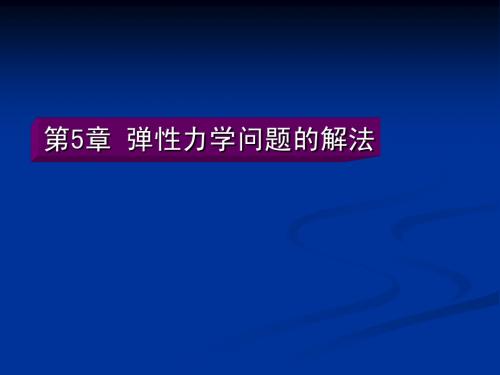 第5章 弹性力学问题的解法